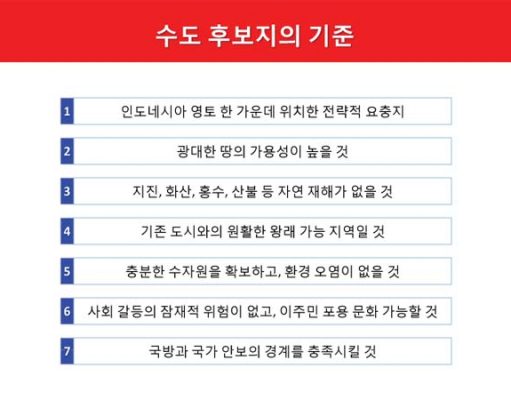 수도 후보지의 기준

1 인도네시아 영토 한 가운데 위치한 전략적 요충지

2 광대한 땅의 가용성이 높을 것

3 지진, 화산, 홍수, 산불 등 자연 재해가 없을 것

4 기존 도시와의 원활한 왕래 가능 지역일 것

5 충분한 수자원을 확보하고, 환경 오염이 없을 것

6 사회 갈등의 잠재적 위험이 없고, 이주민 포용 문화 가능할 것

7 국방과 국가 안보의 경계를 충족시킬 것